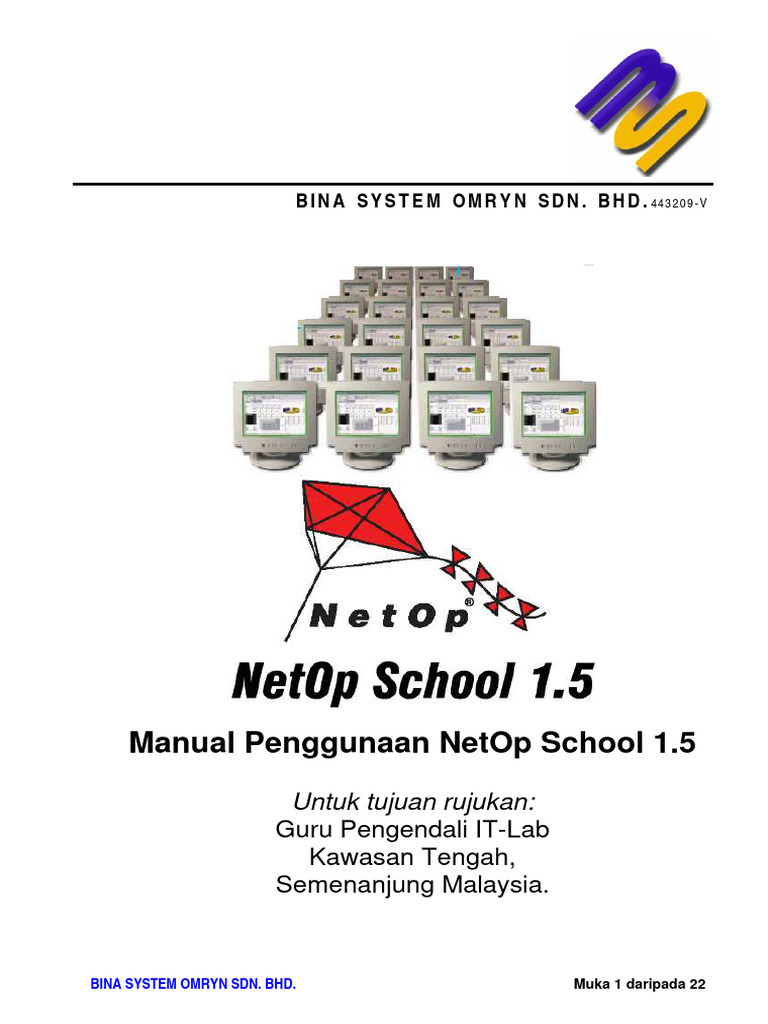 BINA SYSTEM OMRYN SDN. BHD. 443209-V

NetOp®

NetOp School 1.5

Manual Penggunaan NetOp School 1.5

Untuk tujuan rujukan:
Guru Pengendali IT-Lab
Kawasan Tengah,
Semenanjung Malaysia.

BINA SYSTEM OMRYN SDN. BHD.

Muka 1 daripada 22